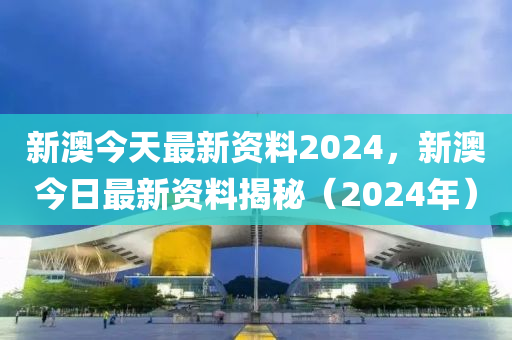 新澳今天最新资料2024，新澳今日最新资料揭秘（2024年）